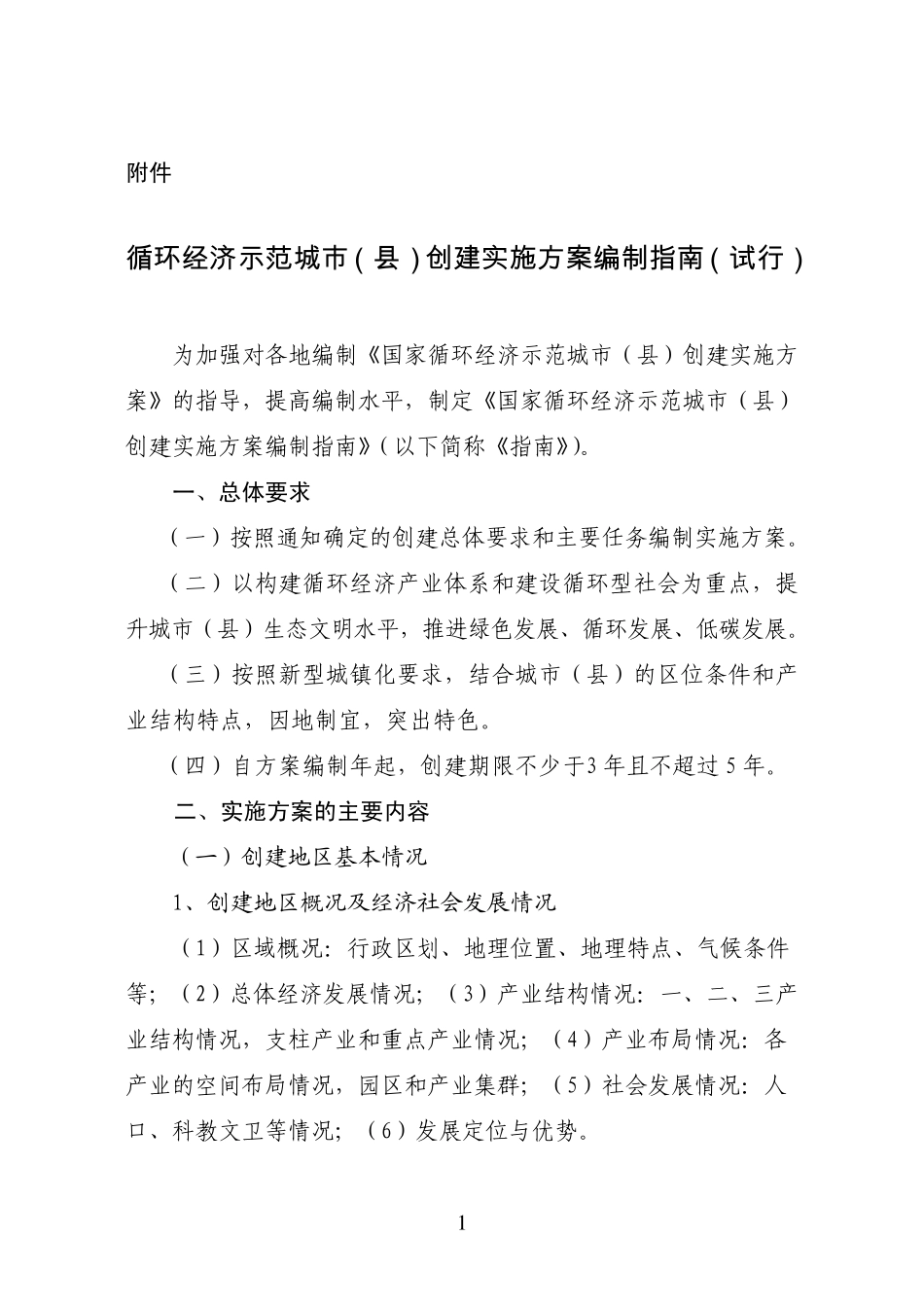 附件

循环经济示范城市（县）创建实施方案编制指南（试行）

为加强对各地编制《国家循环经济示范城市（县）创建实施方案》的指导，提高编制水平，制定《国家循环经济示范城市（县）创建实施方案编制指南》（以下简称《指南》）。

一、总体要求

（一）按照通知确定的创建总体要求和主要任务编制实施方案。

（二）以构建循环经济产业体系和建设循环型社会为重点，提升城市（县）生态文明水平，推进绿色发展、循环发展、低碳发展。

（三）按照新型城镇化要求，结合城市（县）的区位条件和产业结构特点，因地制宜，突出特色。

（四）自方案编制年起，创建期限不少于3年且不超过5年。

二、实施方案的主要内容

（一）创建地区基本情况

1、创建地区概况及经济社会发展情况

（1）区域概况：行政区划、地理位置、地理特点、气候条件等；（2）总体经济发展情况；（3）产业结构情况：一、二、三产业结构情况，支柱产业和重点产业情况；（4）产业布局情况：各产业的空间布局情况，园区和产业集群；（5）社会发展情况：人口、科教文卫等情况；（6）发展定位与优势。

1